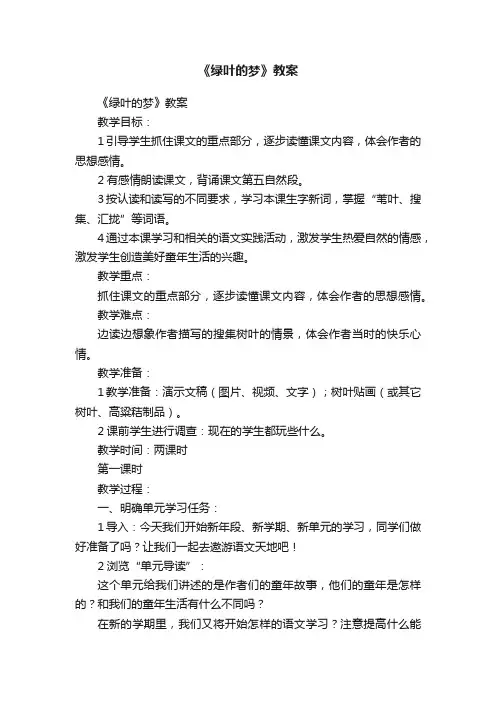 《绿叶的梦》教案

《绿叶的梦》教案

教学目标：

1 引导学生抓住课文的重点部分，逐步读懂课文内容，体会作者的思想感情。

2 有感情朗读课文，背诵课文第五自然段。

3 按认读和读写的不同要求，学习本课生字新词，掌握“苇叶、搜集、汇拢”等词语。

4 通过本课学习和相关的语文实践活动，激发学生热爱自然的情感，激发学生创造美好童年生活的兴趣。

教学重点：

抓住课文的重点部分，逐步读懂课文内容，体会作者的思想感情。

教学难点：

边读边想象作者描写的搜集树叶的情景，体会作者当时的快乐心情。

教学准备：

1 教学准备：演示文稿（图片、视频、文字）；树叶贴画（或其它树叶、高粱秸制品）。

2 课前学生进行调查：现在的学生都玩些什么。

教学时间：两课时

第一课时

教学过程：

一、明确单元学习任务：

1 导入：今天我们开始新年段、新学期、新单元的学习，同学们做好准备了吗？让我们一起去遨游语文天地吧！

2 浏览“单元导读”：

这个单元给我们讲述的是作者们的童年故事，他们的童年是怎样的？和我们的童年生活有什么不同吗？

在新的学期里，我们又将开始怎样的语文学习？注意提高什么能